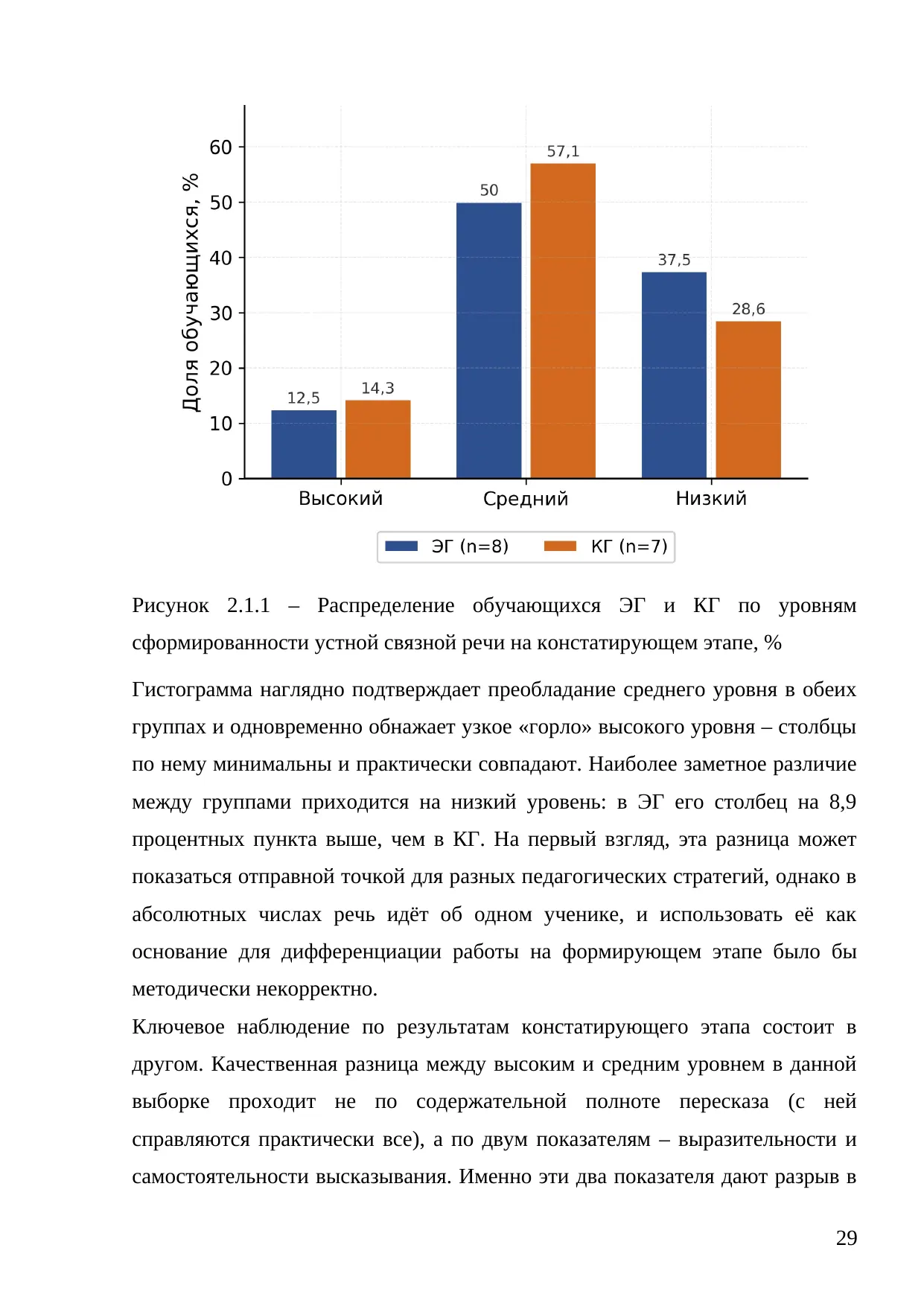 Доля обучающихся, %

60
50
40
30
20
10
0

12,5
14,3
50
57,1
37,5
28,6

Высокий
Средний
Низкий

ЭГ (n=8)
КГ (n=7)

Рисунок 2.1.1 – Распределение обучающихся ЭГ и КГ по уровням сформированности устной связной речи на констатирующем этапе, %

Гистограмма наглядно подтверждает преобладание среднего уровня в обеих группах и одновременно обнажает узкое «горло» высокого уровня – столбцы по нему минимальны и практически совпадают. Наиболее заметное различие между группами приходится на низкий уровень: в ЭГ его столбец на 8,9 процентных пункта выше, чем в КГ. На первый взгляд, эта разница может показаться отправной точкой для разных педагогических стратегий, однако в абсолютных числах речь идёт об одном ученике, и использовать её как основание для дифференциации работы на формирующем этапе было бы методически некорректно.

Ключевое наблюдение по результатам констатирующего этапа состоит в другом. Качественная разница между высоким и средним уровнем в данной выборке проходит не по содержательной полноте пересказа (с ней справляются практически все), а по двум показателям – выразительности и самостоятельности высказывания. Именно эти два показателя дают разрыв в

29